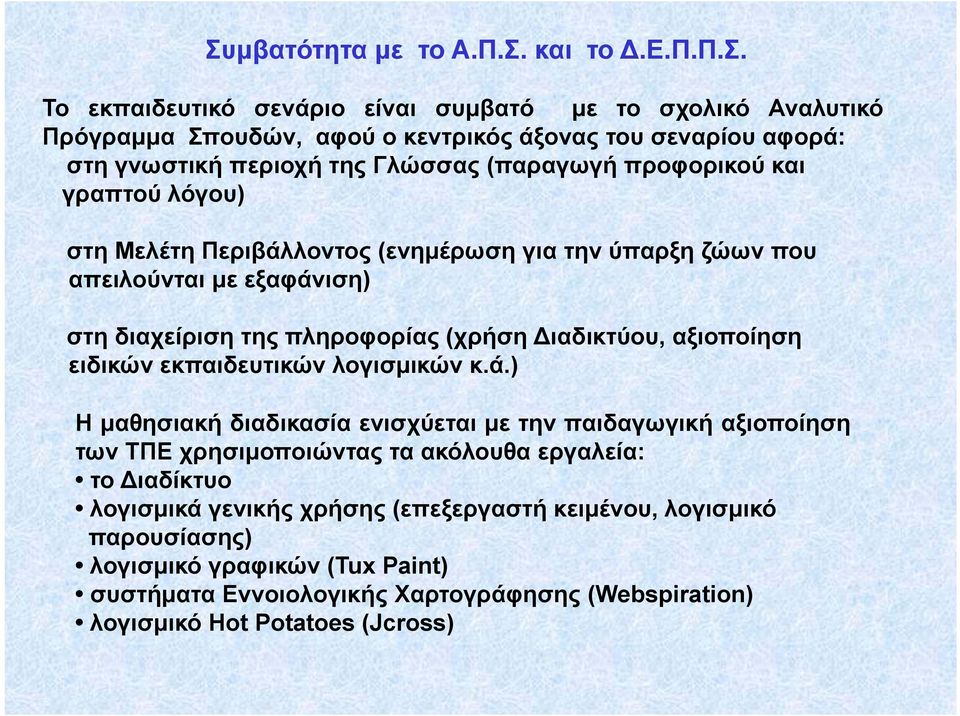 Συμβατότητα με το Α.Π.Σ. και το Δ.Ε.Π.Π.Σ.

Το εκπαιδευτικό σενάριο είναι συμβατό με το σχολικό Αναλυτικό Πρόγραμμα Σπουδών, αφού ο κεντρικός άξονας του σεναρίου αφορά: στη γνωστική περιοχή της Γλώσσας (παραγωγή προφορικού και γραπτού λόγου)

στη Μελέτη Περιβάλλοντος (ενημέρωση για την ύπαρξη ζώων που απειλούνται με εξαφάνιση)

στη διαχείριση της πληροφορίας (χρήση Διαδικτύου, αξιοποίηση ειδικών εκπαιδευτικών λογισμικών κ.ά.)

Η μαθησιακή διαδικασία ενισχύεται με την παιδαγωγική αξιοποίηση των ΤΠΕ χρησιμοποιώντας τα ακόλουθα εργαλεία:
• το Διαδίκτυο
• λογισμικά γενικής χρήσης (επεξεργαστή κειμένου, λογισμικό παρουσίασης)
• λογισμικό γραφικών (Tux Paint)
• συστήματα Εννοιολογικής Χαρτογράφησης (Webspiration)
• λογισμικό Hot Potatoes (Jcross)